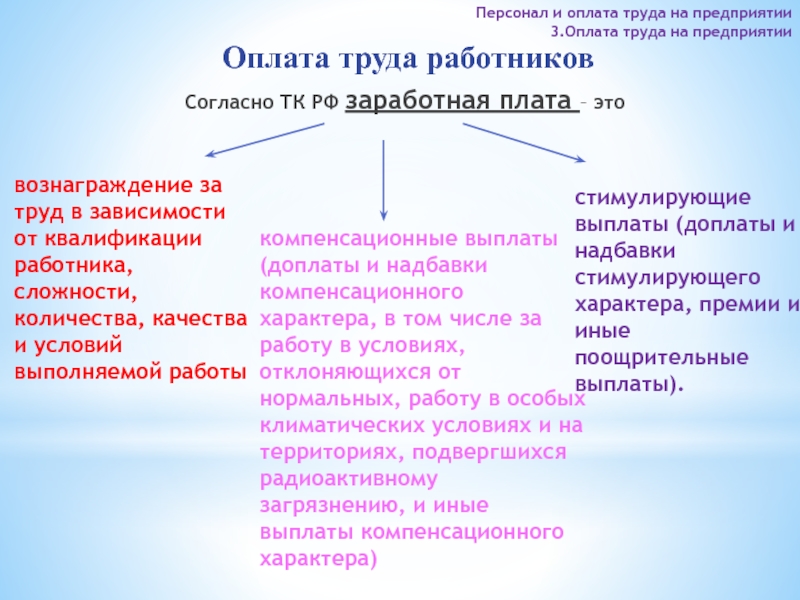 Персонал и оплата труда на предприятии
3.Оплата труда на предприятии

Оплата труда работников

Согласно ТК РФ заработная плата – это

вознаграждение за труд в зависимости от квалификации работника, сложности, количества, качества и условий выполняемой работы

компенсационные выплаты (доплаты и надбавки компенсационного характера, в том числе за работу в условиях, отклоняющихся от нормальных, работу в особых климатических условиях и на территориях, подвергшихся радиоактивному загрязнению, и иные выплаты компенсационного характера)

стимулирующие выплаты (доплаты и надбавки стимулирующего характера, премии и иные поощрительные выплаты).